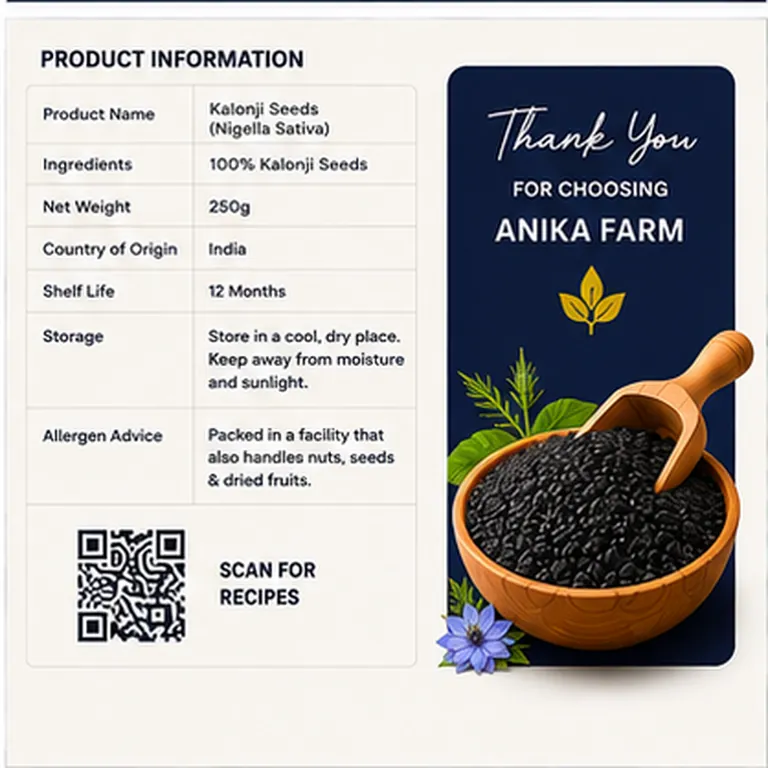 PRODUCT INFORMATION

| Product Name | Kalonji Seeds (Nigella Sativa) |
|---|---|
| Ingredients | 100% Kalonji Seeds |
| Net Weight | 250g |
| Country of Origin | India |
| Shelf Life | 12 Months |
| Storage | Store in a cool, dry place. Keep away from moisture and sunlight. |
| Allergen Advice | Packed in a facility that also handles nuts, seeds & dried fruits. |

SCAN FOR RECIPES

Thank You
FOR CHOOSING
ANIKA FARM